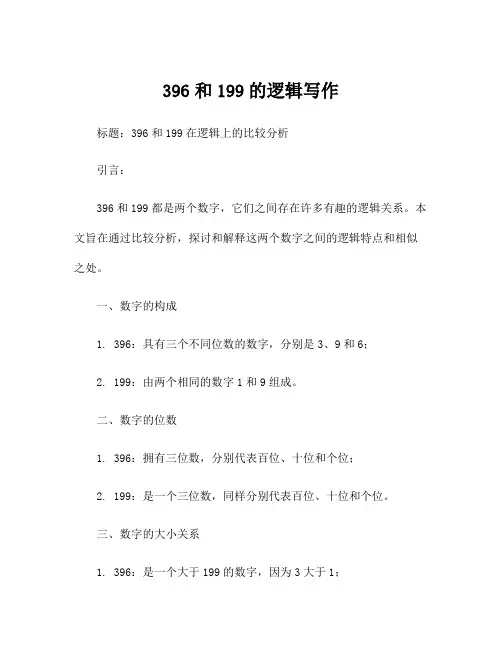 396 和 199 的逻辑写作

标题：396 和 199 在逻辑上的比较分析

引言：

396 和 199 都是两个数字，它们之间存在许多有趣的逻辑关系。本文旨在通过比较分析，探讨和解释这两个数字之间的逻辑特点和相似之处。

一、数字的构成

1. 396：具有三个不同位数的数字，分别是 3、9 和 6；

2. 199：由两个相同的数字 1 和 9 组成。

二、数字的位数

1. 396：拥有三位数，分别代表百位、十位和个位；

2. 199：是一个三位数，同样分别代表百位、十位和个位。

三、数字的大小关系

1. 396：是一个大于 199 的数字，因为 3 大于 1；